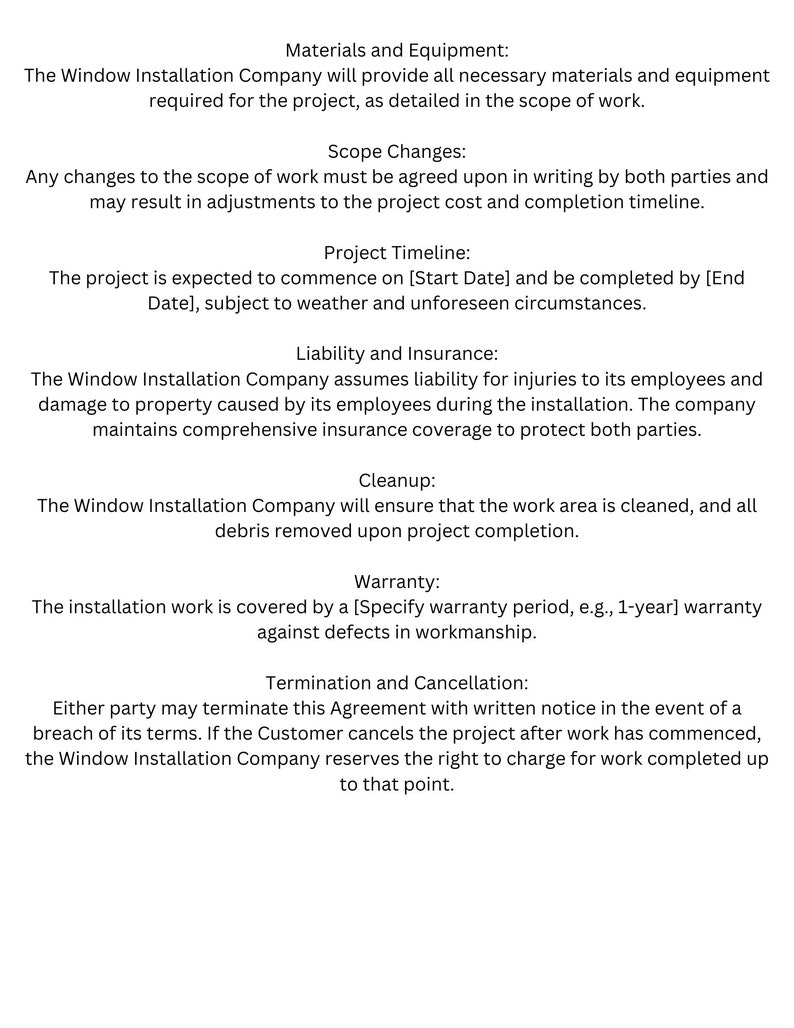 Materials and Equipment:
The Window Installation Company will provide all necessary materials and equipment required for the project, as detailed in the scope of work.

Scope Changes:
Any changes to the scope of work must be agreed upon in writing by both parties and may result in adjustments to the project cost and completion timeline.

Project Timeline:
The project is expected to commence on [Start Date] and be completed by [End Date], subject to weather and unforeseen circumstances.

Liability and Insurance:
The Window Installation Company assumes liability for injuries to its employees and damage to property caused by its employees during the installation. The company maintains comprehensive insurance coverage to protect both parties.

Cleanup:
The Window Installation Company will ensure that the work area is cleaned, and all debris removed upon project completion.

Warranty:
The installation work is covered by a [Specify warranty period, e.g., 1-year] warranty against defects in workmanship.

Termination and Cancellation:
Either party may terminate this Agreement with written notice in the event of a breach of its terms. If the Customer cancels the project after work has commenced, the Window Installation Company reserves the right to charge for work completed up to that point.